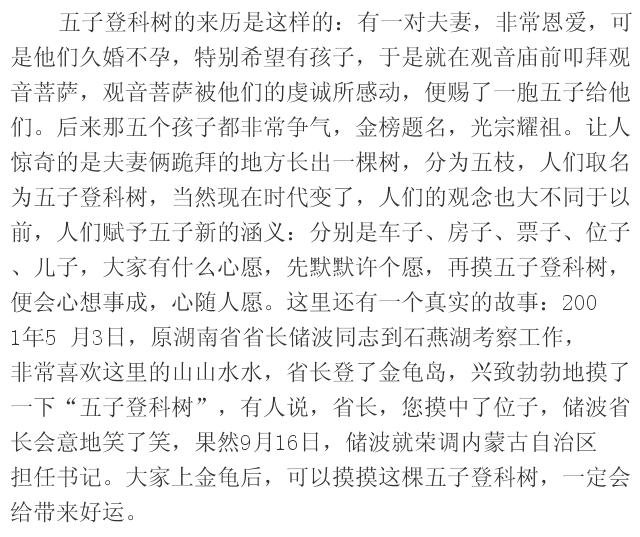 五子登科树的来历是这样的：有一对夫妻，非常恩爱，可是他们久婚不孕，特别希望有孩子，于是就在观音庙前叩拜观音菩萨，观音菩萨被他们的虔诚所感动，便赐了一胞五子给他们。后来那五个孩子都非常争气，金榜题名，光宗耀祖。让人惊奇的是夫妻俩跪拜的地方长出一棵树，分为五枝，人们取名为五子登科树，当然现在时代变了，人们的观念也大不同于以前，人们赋予五子新的涵义：分别是车子、房子、票子、位子、儿子，大家有什么心愿，先默默许个愿，再摸五子登科树，便会心想事成，心随人愿。这里还有一个真实的故事：2001年5 月3日，原湖南省省长储波同志到石燕湖考察工作，非常喜欢这里的山山水水，省长登了金龟岛，兴致勃勃地摸了一下“五子登科树”，有人说，省长，您摸中了位子，储波省长会意地笑了笑，果然9月16日，储波就荣调内蒙古自治区担任书记。大家上金龟后，可以摸摸这棵五子登科树，一定会给带来好运。